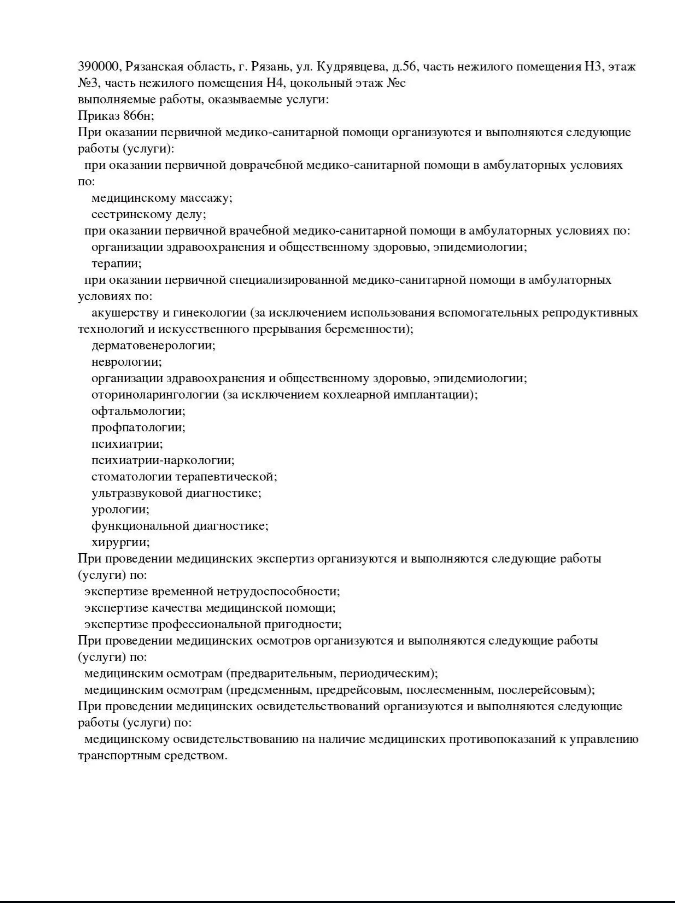 390000, Рязанская область, г. Рязань, ул. Кудрявцева, д.56, часть нежилого помещения Н3, этаж №3, часть нежилого помещения Н4, цокольный этаж №с
выполняемые работы, оказываемые услуги:
Приказ 866н;
При оказании первичной медико-санитарной помощи организуются и выполняются следующие работы (услуги):
при оказании первичной доврачебной медико-санитарной помощи в амбулаторных условиях по:
медицинскому массажу;
сестринскому делу;
при оказании первичной врачебной медико-санитарной помощи в амбулаторных условиях по:
организации здравоохранения и общественному здоровью, эпидемиологии;
терапии;
при оказании первичной специализированной медико-санитарной помощи в амбулаторных условиях по:
акушерству и гинекологии (за исключением использования вспомогательных репродуктивных технологий и искусственного прерывания беременности);
дерматовенерологии;
неврологии;
организации здравоохранения и общественному здоровью, эпидемиологии;
оториноларингологии (за исключением кохлеарной имплантации);
офтальмологии;
профпатологии;
психиатрии;
психиатрии-наркологии;
стоматологии терапевтической;
ультразвуковой диагностике;
урологии;
функциональной диагностике;
хирургии;
При проведении медицинских экспертиз организуются и выполняются следующие работы (услуги) по:
экспертизе временной нетрудоспособности;
экспертизе качества медицинской помощи;
экспертизе профессиональной пригодности;
При проведении медицинских осмотров организуются и выполняются следующие работы (услуги) по:
медицинским осмотрам (предварительным, периодическим);
медицинским осмотрам (предсменным, предрейсовым, послесменным, послерейсовым);
При проведении медицинских освидетельствований организуются и выполняются следующие работы (услуги) по:
медицинскому освидетельствованию на наличие медицинских противопоказаний к управлению транспортным средством.